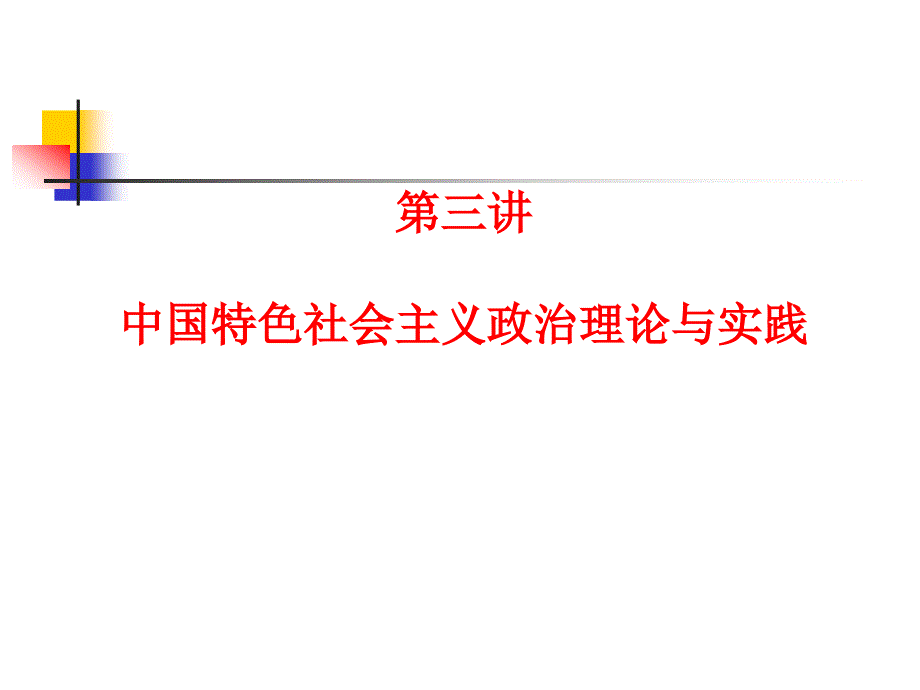 第三讲

中国特色社会主义政治理论与实践